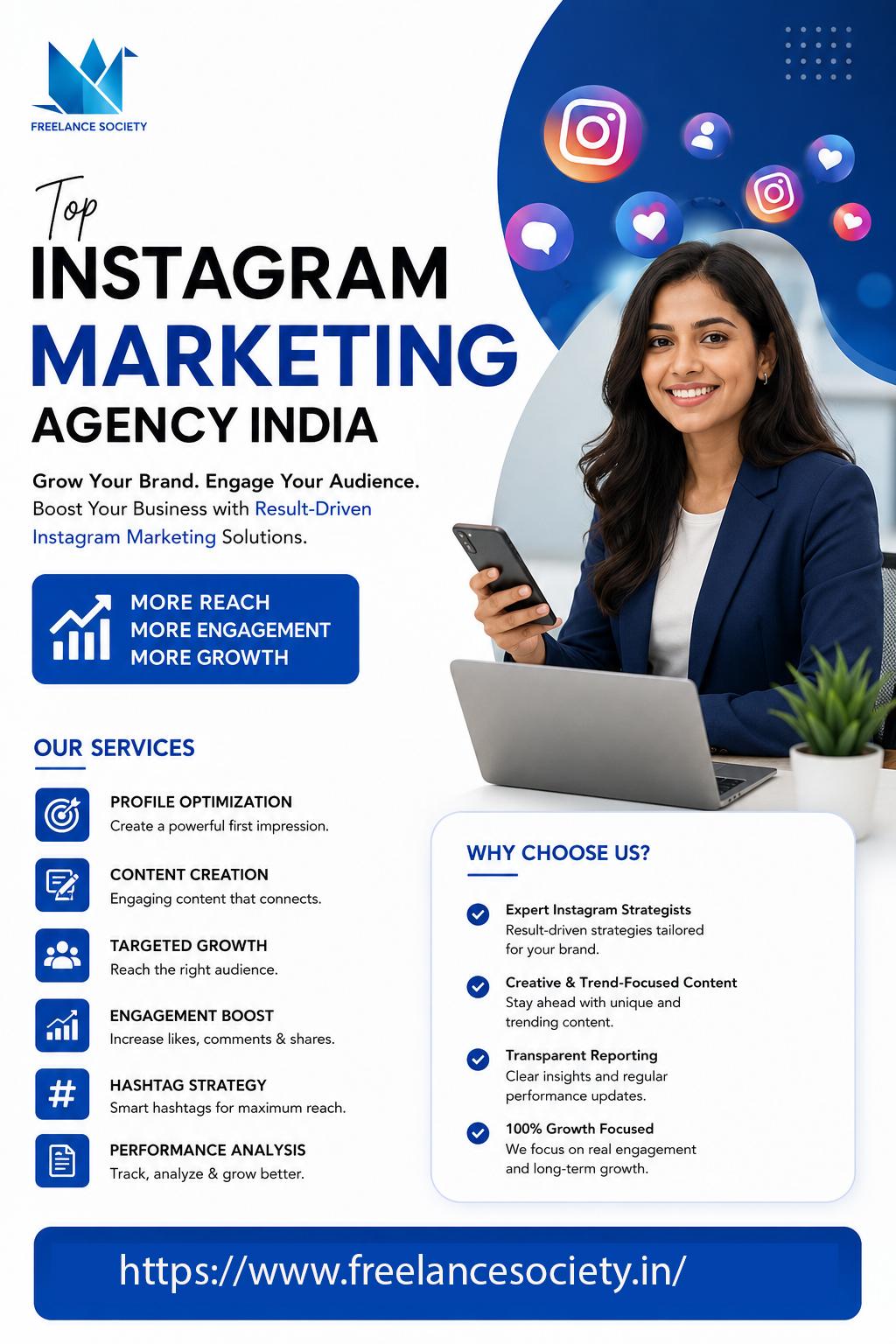 FREELANCE SOCIETY

Top

INSTAGRAM
MARKETING
AGENCY INDIA

Grow Your Brand. Engage Your Audience.
Boost Your Business with Result-Driven Instagram Marketing Solutions.

MORE REACH
MORE ENGAGEMENT
MORE GROWTH

OUR SERVICES

PROFILE OPTIMIZATION
Create a powerful first impression.

CONTENT CREATION
Engaging content that connects.

TARGETED GROWTH
Reach the right audience.

ENGAGEMENT BOOST
Increase likes, comments & shares.

HASHTAG STRATEGY
Smart hashtags for maximum reach.

PERFORMANCE ANALYSIS
Track, analyze & grow better.

WHY CHOOSE US?

Expert Instagram Strategists
Result-driven strategies tailored for your brand.

Creative & Trend-Focused Content
Stay ahead with unique and trending content.

Transparent Reporting
Clear insights and regular performance updates.

100% Growth Focused
We focus on real engagement and long-term growth.

https://www.freelancesociety.in/